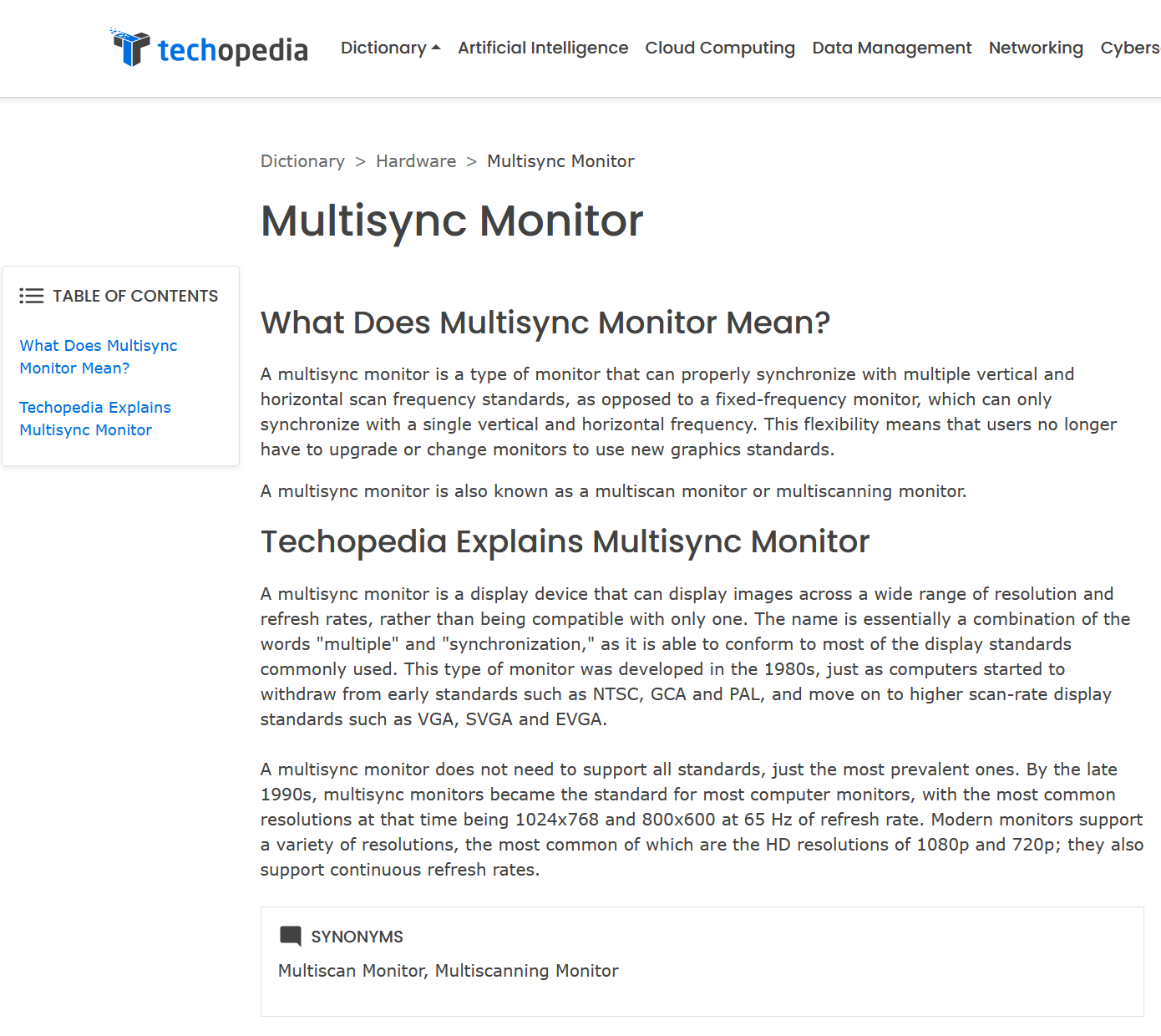 techopedia Dictionary Artificial Intelligence Cloud Computing Data Management Networking Cybers

Dictionary > Hardware > Multisync Monitor

Multisync Monitor

TABLE OF CONTENTS

What Does Multisync Monitor Mean?

Techopedia Explains Multisync Monitor

What Does Multisync Monitor Mean?

A multisync monitor is a type of monitor that can properly synchronize with multiple vertical and horizontal scan frequency standards, as opposed to a fixed-frequency monitor, which can only synchronize with a single vertical and horizontal frequency. This flexibility means that users no longer have to upgrade or change monitors to use new graphics standards.

A multisync monitor is also known as a multiscan monitor or multiscanning monitor.

Techopedia Explains Multisync Monitor

A multisync monitor is a display device that can display images across a wide range of resolution and refresh rates, rather than being compatible with only one. The name is essentially a combination of the words "multiple" and "synchronization," as it is able to conform to most of the display standards commonly used. This type of monitor was developed in the 1980s, just as computers started to withdraw from early standards such as NTSC, GCA and PAL, and move on to higher scan-rate display standards such as VGA, SVGA and EVGA.

A multisync monitor does not need to support all standards, just the most prevalent ones. By the late 1990s, multisync monitors became the standard for most computer monitors, with the most common resolutions at that time being 1024x768 and 800x600 at 65 Hz of refresh rate. Modern monitors support a variety of resolutions, the most common of which are the HD resolutions of 1080p and 720p; they also support continuous refresh rates.

SYNONYMS

Multiscan Monitor, Multiscanning Monitor